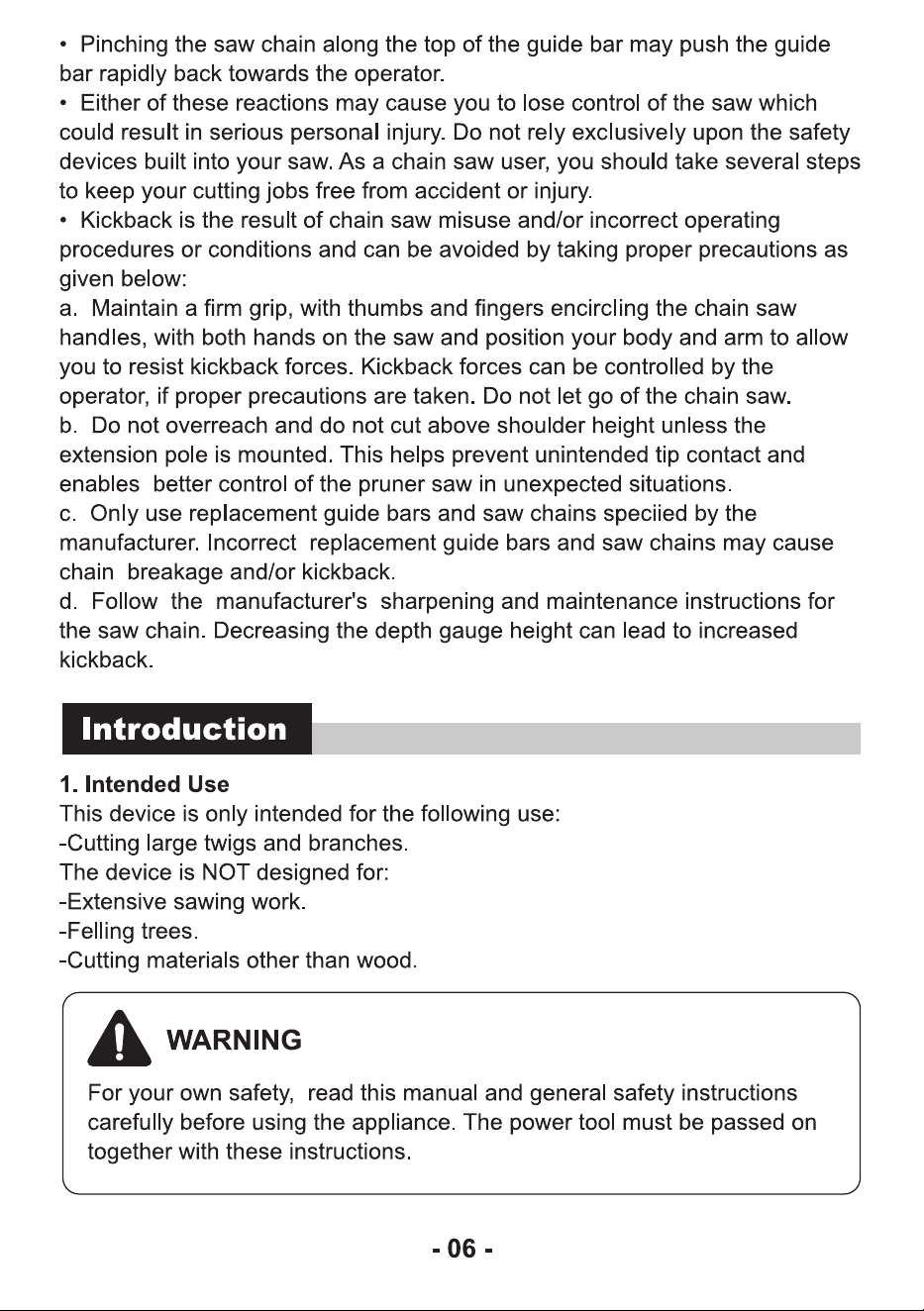 • Pinching the saw chain along the top of the guide bar may push the guide bar rapidly back towards the operator.

• Either of these reactions may cause you to lose control of the saw which could result in serious personal injury. Do not rely exclusively upon the safety devices built into your saw. As a chain saw user, you should take several steps to keep your cutting jobs free from accident or injury.

• Kickback is the result of chain saw misuse and/or incorrect operating procedures or conditions and can be avoided by taking proper precautions as given below:

a. Maintain a firm grip, with thumbs and fingers encircling the chain saw handles, with both hands on the saw and position your body and arm to allow you to resist kickback forces. Kickback forces can be controlled by the operator, if proper precautions are taken. Do not let go of the chain saw.

b. Do not overreach and do not cut above shoulder height unless the extension pole is mounted. This helps prevent unintended tip contact and enables better control of the pruner saw in unexpected situations.

c. Only use replacement guide bars and saw chains speciied by the manufacturer. Incorrect replacement guide bars and saw chains may cause chain breakage and/or kickback.

d. Follow the manufacturer's sharpening and maintenance instructions for the saw chain. Decreasing the depth gauge height can lead to increased kickback.

Introduction

1. Intended Use
This device is only intended for the following use:
-Cutting large twigs and branches.
The device is NOT designed for:
-Extensive sawing work.
-Felling trees.
-Cutting materials other than wood.

WARNING

For your own safety, read this manual and general safety instructions carefully before using the appliance. The power tool must be passed on together with these instructions.

- 06 -